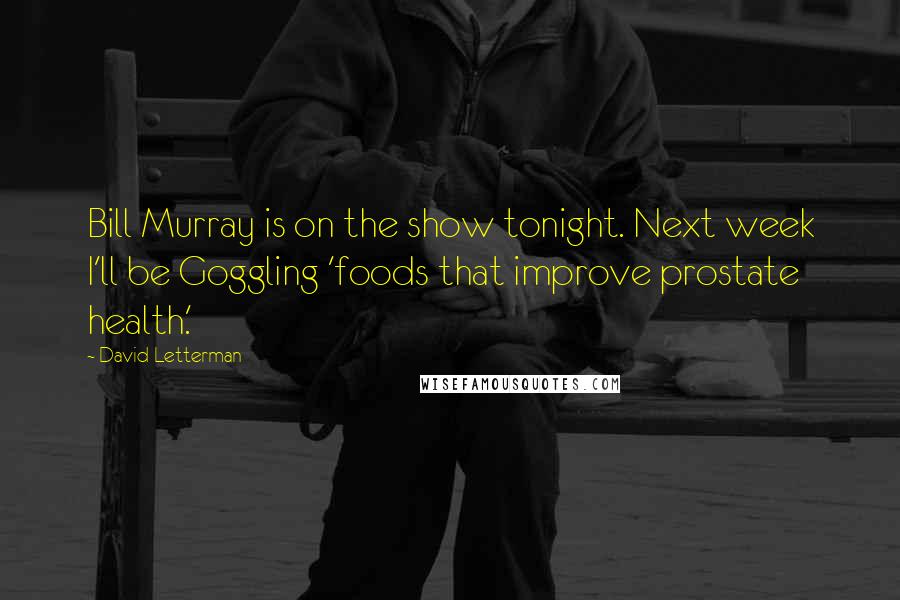 Bill Murray is on the show tonight. Next week I'll be Goggling 'foods that improve prostate health.'

- David Letterman

WISEFAMOUSQUOTES.COM